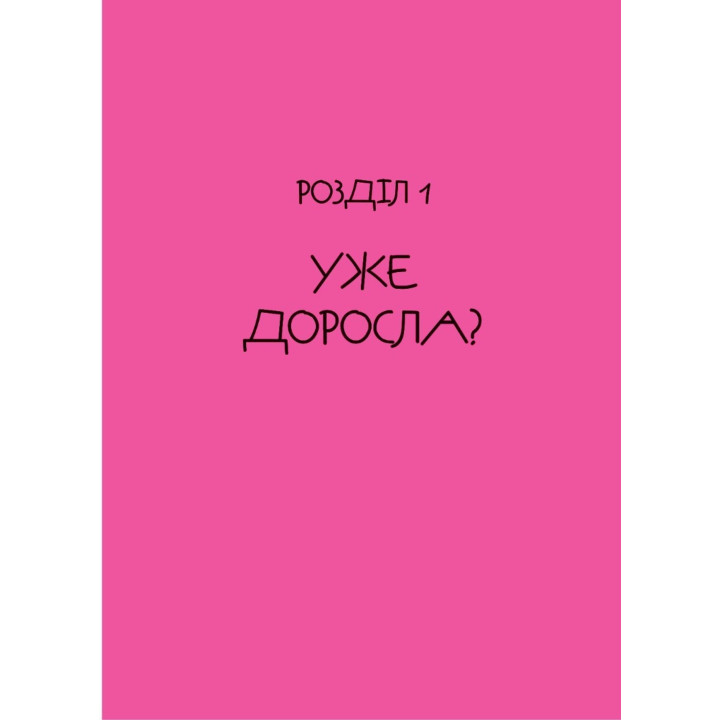 РОЗДІЛ 1

УЖЕ ДОРОСЛА?